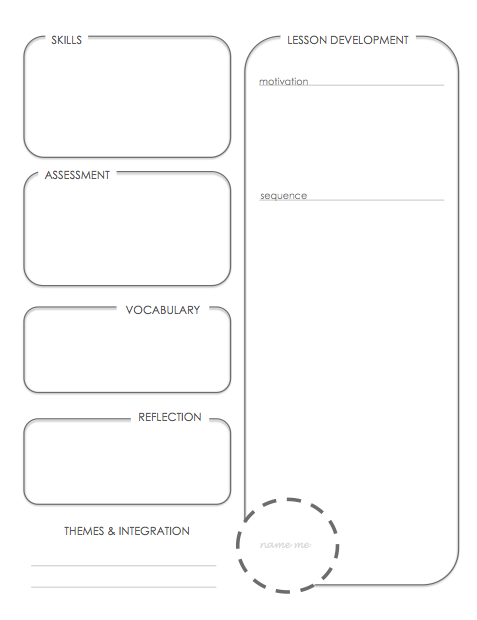 SKILLS

ASSESSMENT

VOCABULARY

REFLECTION

THEMES & INTEGRATION

LESSON DEVELOPMENT

motivation

sequence

name me